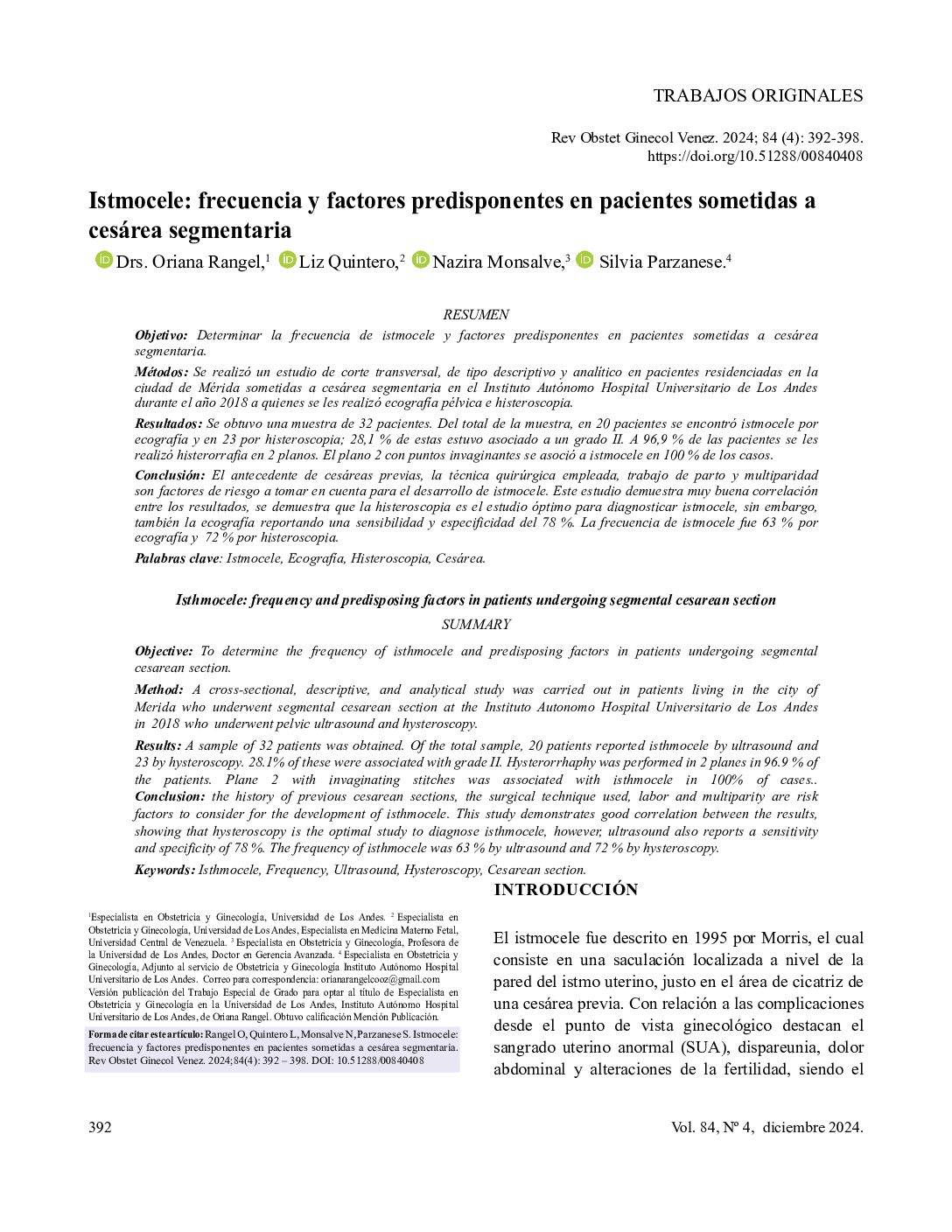 TRABAJOS ORIGINALES

Rev Obstet Ginecol Venez. 2024; 84 (4): 392-398. https://doi.org/10.51288/00840408

Istmocele: frecuencia y factores predisponentes en pacientes sometidas a cesárea segmentaria

Drs. Oriana Rangel,$^1$ Liz Quintero,$^2$ Nazira Monsalve,$^3$ Silvia Parzanese.$^4$

RESUMEN

Objetivo: Determinar la frecuencia de istmocele y factores predisponentes en pacientes sometidas a cesárea segmentaria.

Métodos: Se realizó un estudio de corte transversal, de tipo descriptivo y analítico en pacientes residenciadas en la ciudad de Mérida sometidas a cesárea segmentaria en el Instituto Autónomo Hospital Universitario de Los Andes durante el año 2018 a quienes se les realizó ecografía pélvica e histeroscopia.

Resultados: Se obtuvo una muestra de 32 pacientes. Del total de la muestra, en 20 pacientes se encontró istmocele por ecografía y en 23 por histeroscopia; 28,1 % de estas estuvo asociado a un grado II. A 96,9 % de las pacientes se les realizó histerorrafia en 2 planos. El plano 2 con puntos invaginantes se asoció a istmocele en 100 % de los casos.

Conclusión: El antecedente de cesáreas previas, la técnica quirúrgica empleada, trabajo de parto y multiparidad son factores de riesgo a tomar en cuenta para el desarrollo de istmocele. Este estudio demuestra muy buena correlación entre los resultados, se demuestra que la histeroscopia es el estudio óptimo para diagnosticar istmocele, sin embargo, también la ecografía reportando una sensibilidad y especificidad del 78 %. La frecuencia de istmocele fue 63 % por ecografía y 72 % por histeroscopia.

Palabras clave: Istmocele, Ecografía, Histeroscopia, Cesárea.

Isthmocele: frequency and predisposing factors in patients undergoing segmental cesarean section

SUMMARY

Objective: To determine the frequency of isthmocele and predisposing factors in patients undergoing segmental cesarean section.

Method: A cross-sectional, descriptive, and analytical study was carried out in patients living in the city of Merida who underwent segmental cesarean section at the Instituto Autonomo Hospital Universitario de Los Andes in 2018 who underwent pelvic ultrasound and hysteroscopy.

Results: A sample of 32 patients was obtained. Of the total sample, 20 patients reported isthmocele by ultrasound and 23 by hysteroscopy. 28.1% of these were associated with grade II. Hysterorrhaphy was performed in 2 planes in 96.9 % of the patients. Plane 2 with invaginating stitches was associated with isthmocele in 100% of cases.. Conclusion: the history of previous cesarean sections, the surgical technique used, labor and multiparity are risk factors to consider for the development of isthmocele. This study demonstrates good correlation between the results, showing that hysteroscopy is the optimal study to diagnose isthmocele, however, ultrasound also reports a sensitivity and specificity of 78 %. The frequency of isthmocele was 63 % by ultrasound and 72 % by hysteroscopy.

Keywords: Isthmocele, Frequency, Ultrasound, Hysteroscopy, Cesarean section.

$^1$Especialista en Obstetricia y Ginecología, Universidad de Los Andes. $^2$ Especialista en Obstetricia y Ginecología, Universidad de Los Andes, Especialista en Medicina Materno Fetal, Universidad Central de Venezuela. $^3$ Especialista en Obstetricia y Ginecología, Profesora de la Universidad de Los Andes, Doctor en Gerencia Avanzada. $^4$ Especialista en Obstetricia y Ginecología, Adjunto al servicio de Obstetricia y Ginecología Instituto Autónomo Hospital Universitario de Los Andes. Correo para correspondencia: orianarangelcooz@gmail.com
Versión publicación del Trabajo Especial de Grado para optar al título de Especialista en Obstetricia y Ginecología en la Universidad de Los Andes, Instituto Autónomo Hospital Universitario de Los Andes, de Oriana Rangel. Obtuvo calificación Mención Publicación.

Forma de citar este artículo: Rangel O, Quintero L, Monsalve N, Parzanese S. Istmocele: frecuencia y factores predisponentes en pacientes sometidas a cesárea segmentaria. Rev Obstet Ginecol Venez. 2024;84(4): 392 – 398. DOI: 10.51288/00840408

INTRODUCCIÓN

El istmocele fue descrito en 1995 por Morris, el cual consiste en una saculación localizada a nivel de la pared del istmo uterino, justo en el área de cicatriz de una cesárea previa. Con relación a las complicaciones desde el punto de vista ginecológico destacan el sangrado uterino anormal (SUA), dispareunia, dolor abdominal y alteraciones de la fertilidad, siendo el

392

Vol. 84, Nº 4, diciembre 2024.